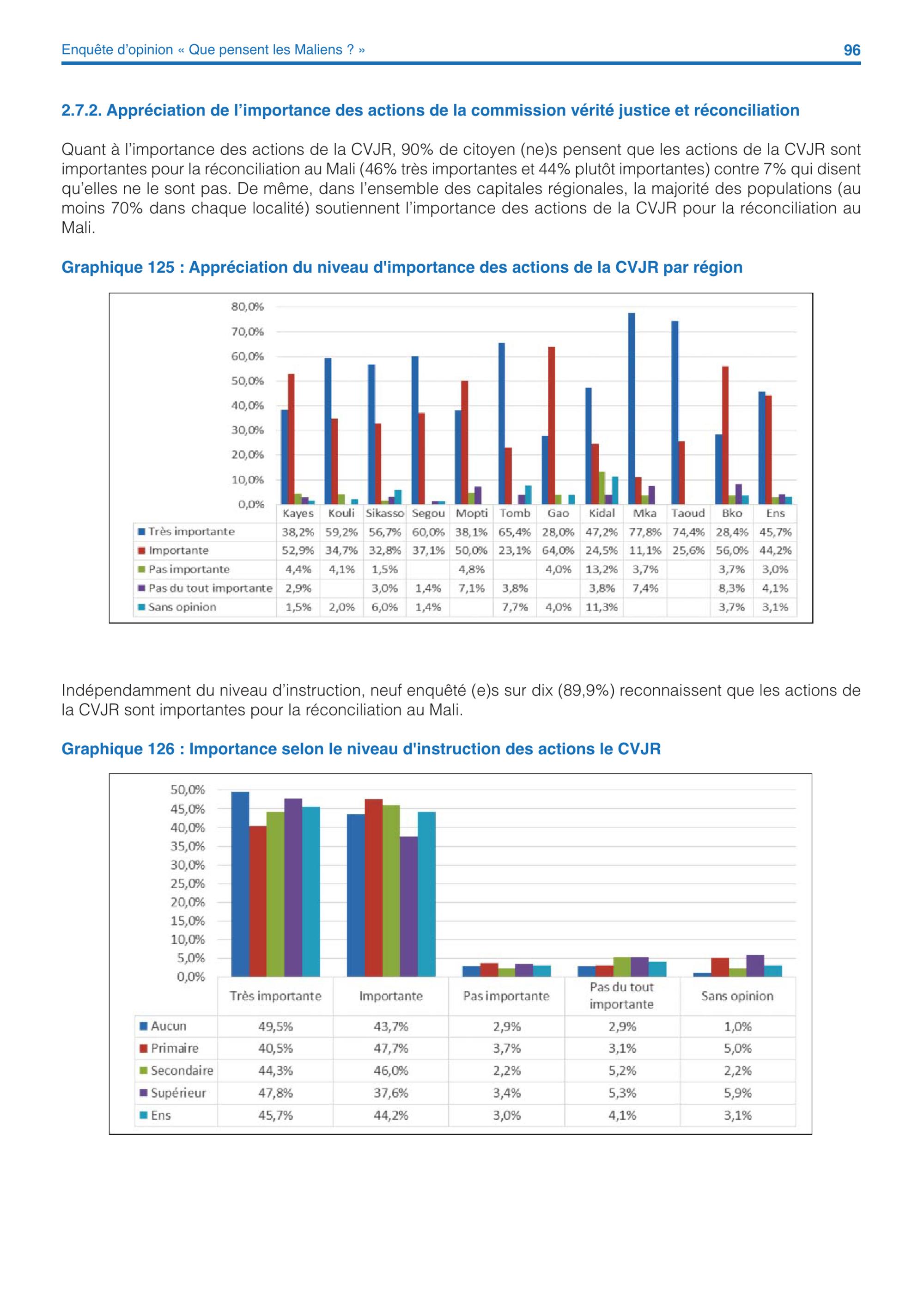 Enquête d'opinion « Que pensent les Maliens ? » 96

2.7.2. Appréciation de l'importance des actions de la commission vérité justice et réconciliation

Quant à l'importance des actions de la CVJR, 90% de citoyen (ne)s pensent que les actions de la CVJR sont importantes pour la réconciliation au Mali (46% très importantes et 44% plutôt importantes) contre 7% qui disent qu'elles ne le sont pas. De même, dans l'ensemble des capitales régionales, la majorité des populations (au moins 70% dans chaque localité) soutiennent l'importance des actions de la CVJR pour la réconciliation au Mali.

Graphique 125 : Appréciation du niveau d'importance des actions de la CVJR par région

80,0%
70,0%
60,0%
50,0%
40,0%
30,0%
20,0%
10,0%
0,0%

| | Kayes | Kouli | Sikasso | Segou | Mopti | Tomb | Gao | Kidal | Mka | Taoud | Bko | Ens |
|---|---|---|---|---|---|---|---|---|---|---|---|---|
| Très importante | 38,2% | 59,2% | 56,7% | 60,0% | 38,1% | 65,4% | 28,0% | 47,2% | 77,8% | 74,4% | 28,4% | 45,7% |
| Importante | 52,9% | 34,7% | 32,8% | 37,1% | 50,0% | 23,1% | 64,0% | 24,5% | 11,1% | 25,6% | 56,0% | 44,2% |
| Pas importante | 4,4% | 4,1% | 1,5% | | 4,8% | | 4,0% | 13,2% | 3,7% | | 3,7% | 3,0% |
| Pas du tout importante | 2,9% | | 3,0% | 1,4% | 7,1% | 3,8% | | 3,8% | 7,4% | | 8,3% | 4,1% |
| Sans opinion | 1,5% | 2,0% | 6,0% | 1,4% | | 7,7% | 4,0% | 11,3% | | | 3,7% | 3,1% |

Indépendamment du niveau d'instruction, neuf enquêté (e)s sur dix (89,9%) reconnaissent que les actions de la CVJR sont importantes pour la réconciliation au Mali.

Graphique 126 : Importance selon le niveau d'instruction des actions le CVJR

50,0%
45,0%
40,0%
35,0%
30,0%
25,0%
20,0%
15,0%
10,0%
5,0%
0,0%

| | Très importante | Importante | Pas importante | Pas du tout importante | Sans opinion |
|---|---|---|---|---|---|
| Aucun | 49,5% | 43,7% | 2,9% | 2,9% | 1,0% |
| Primaire | 40,5% | 47,7% | 3,7% | 3,1% | 5,0% |
| Secondaire | 44,3% | 46,0% | 2,2% | 5,2% | 2,2% |
| Supérieur | 47,8% | 37,6% | 3,4% | 5,3% | 5,9% |
| Ens | 45,7% | 44,2% | 3,0% | 4,1% | 3,1% |